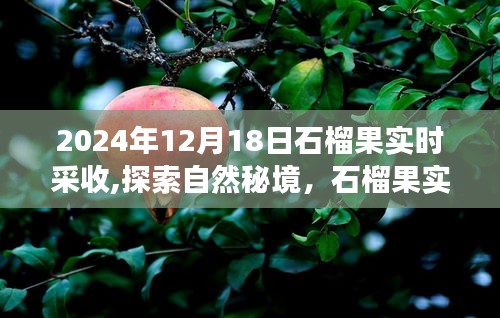 2024年12月18日石榴果实时采收,探索自然秘境，石榴果实